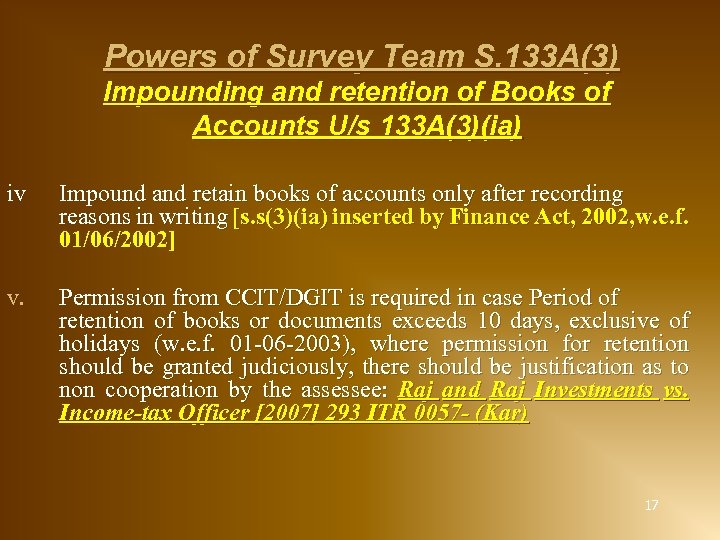 Powers of Survey Team S.133A(3)
Impounding and retention of Books of Accounts U/s 133A(3)(ia)

iv Impound and retain books of accounts only after recording reasons in writing [s.s(3)(ia) inserted by Finance Act, 2002,w.e.f. 01/06/2002]

v. Permission from CCIT/DGIT is required in case Period of retention of books or documents exceeds 10 days, exclusive of holidays (w.e.f. 01-06-2003), where permission for retention should be granted judiciously, there should be justification as to non cooperation by the assessee: Raj and Raj Investments vs. Income-tax Officer [2007] 293 ITR 0057- (Kar)

17